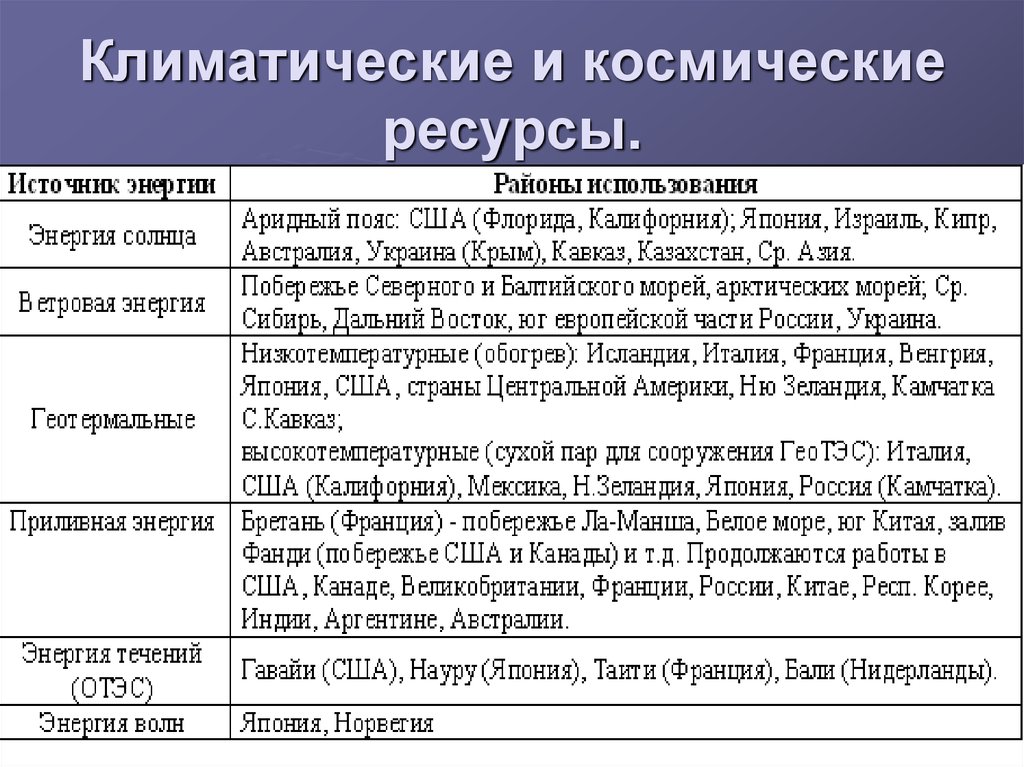 Климатические и космические ресурсы.

| Источник энергии | Районы использования |
|---|---|
| Энергия солнца | Аридный пояс: США (Флорида, Калифорния); Япония, Израиль, Кипр, Австралия, Украина (Крым), Кавказ, Казахстан, Ср. Азия. |
| Ветровая энергия | Побережье Северного и Балтийского морей, арктических морей; Ср. Сибирь, Дальний Восток, юг европейской части России, Украина. |
| Геотермальные | Низкотемпературные (обогрев): Исландия, Италия, Франция, Венгрия, Япония, США , страны Центральной Америки, Ню Зеландия, Камчатка С.Кавказ; высокотемпературные (сухой пар для сооружения ГеоТЭС): Италия, США (Калифорния), Мексика, Н.Зеландия, Япония, Россия (Камчатка). |
| Приливная энергия | Бретань (Франция) - побережье Ла-Манша, Белое море, юг Китая, залив Фанди (побережье США и Канады) и т.д. Продолжаются работы в США , Канаде, Великобритании, Франции, России, Китае, Респ. Корее, Индии, Аргентине, Австралии. |
| Энергия течений (ОТЭС) | Гавайи (США), Науру (Япония), Таити (Франция), Бали (Нидерланды). |
| Энергия волн | Япония, Норвегия |